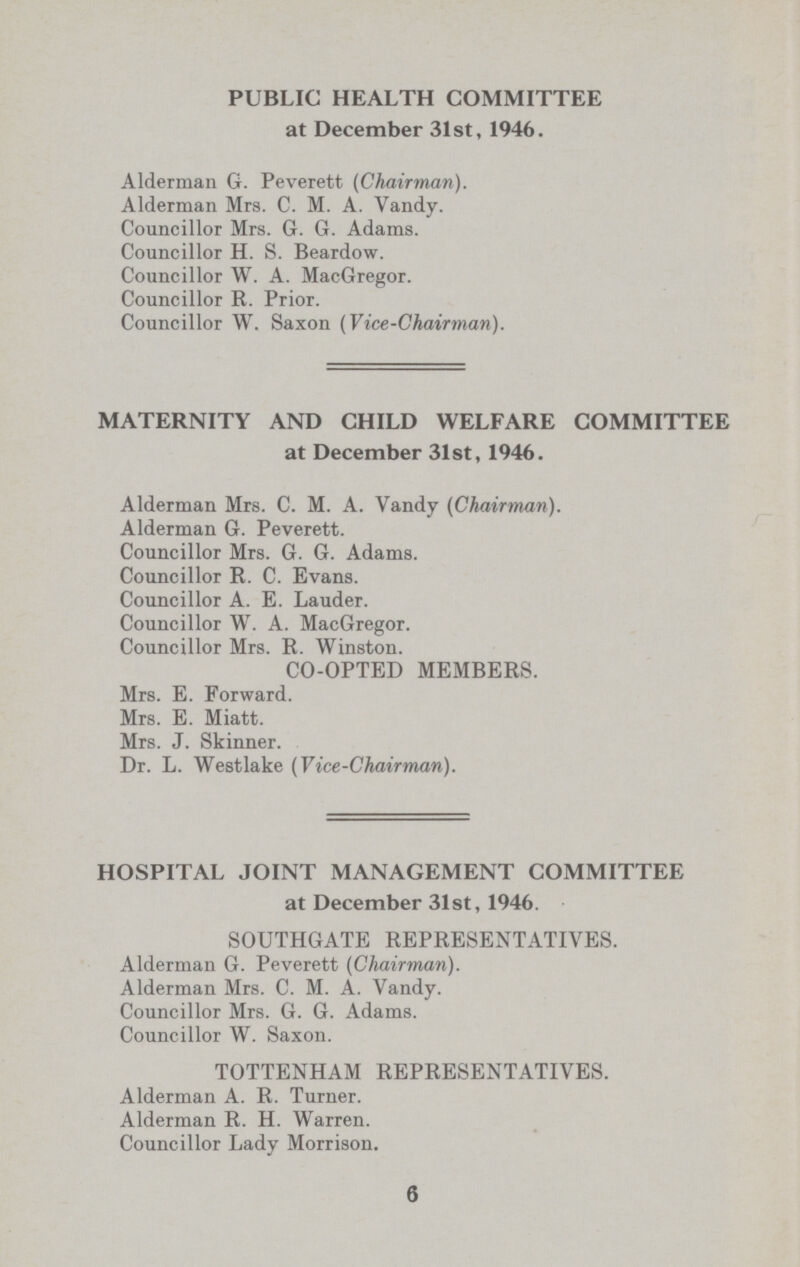 PUBLIC HEALTH COMMITTEE
at December 31st, 1946.

Alderman G. Peverett (Chairman).
Alderman Mrs. C. M. A. Vandy.
Councillor Mrs. G. G. Adams.
Councillor H. S. Beardow.
Councillor W. A. MacGregor.
Councillor R. Prior.
Councillor W. Saxon (Vice-Chairman).

MATERNITY AND CHILD WELFARE COMMITTEE
at December 31st, 1946.

Alderman Mrs. C. M. A. Vandy (Chairman).
Alderman G. Peverett.
Councillor Mrs. G. G. Adams.
Councillor R. C. Evans.
Councillor A. E. Lauder.
Councillor W. A. MacGregor.
Councillor Mrs. R. Winston.

CO-OPTED MEMBERS.
Mrs. E. Forward.
Mrs. E. Miatt.
Mrs. J. Skinner.
Dr. L. Westlake (Vice-Chairman).

HOSPITAL JOINT MANAGEMENT COMMITTEE
at December 31st, 1946.

SOUTHGATE REPRESENTATIVES.
Alderman G. Peverett (Chairman).
Alderman Mrs. C. M. A. Vandy.
Councillor Mrs. G. G. Adams.
Councillor W. Saxon.

TOTTENHAM REPRESENTATIVES.
Alderman A. R. Turner.
Alderman R. H. Warren.
Councillor Lady Morrison.

6